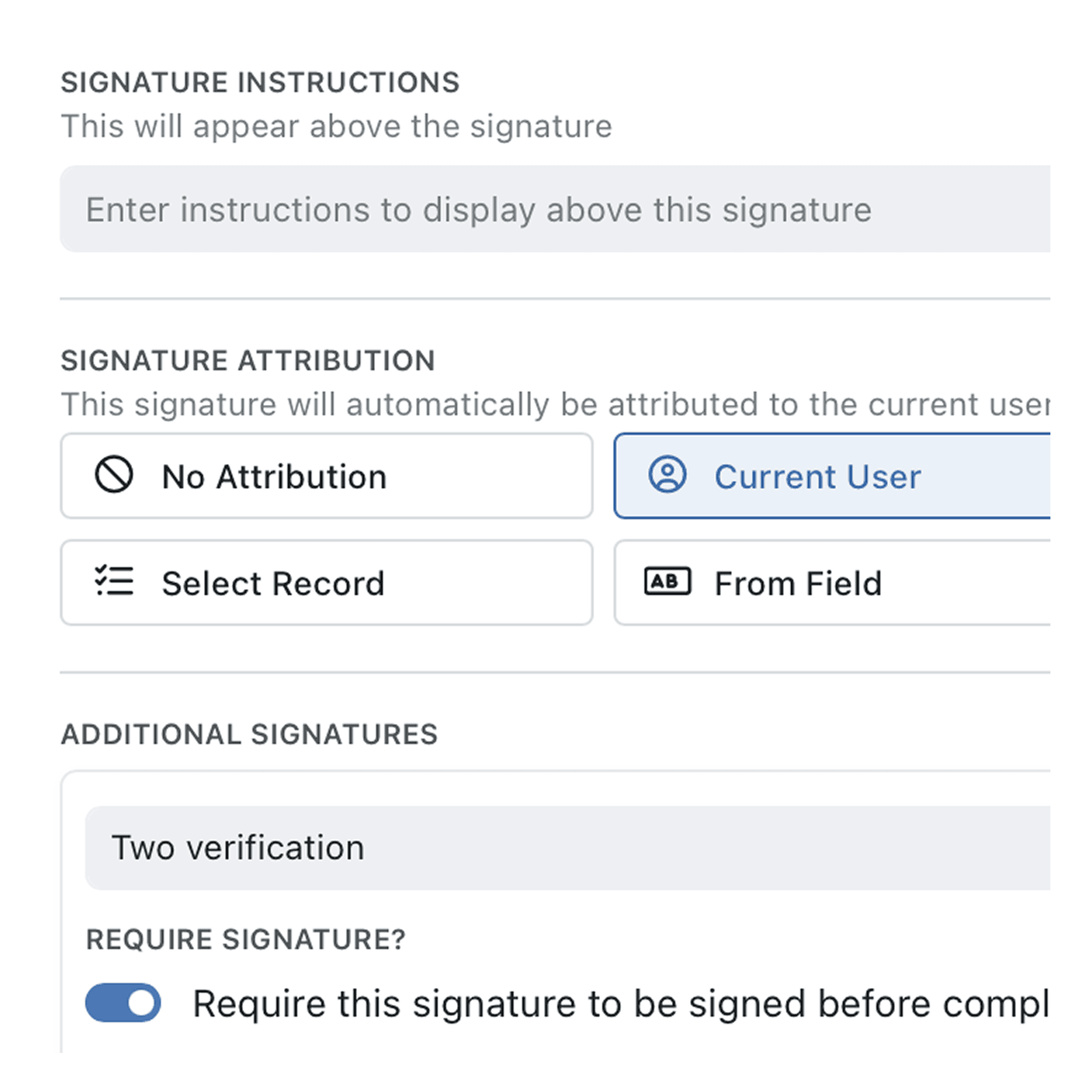 SIGNATURE INSTRUCTIONS
This will appear above the signature

Enter instructions to display above this signature

SIGNATURE ATTRIBUTION
This signature will automatically be attributed to the current user

No Attribution

Current User

Select Record

AB From Field

ADDITIONAL SIGNATURES

Two verification

REQUIRE SIGNATURE?

Require this signature to be signed before compl